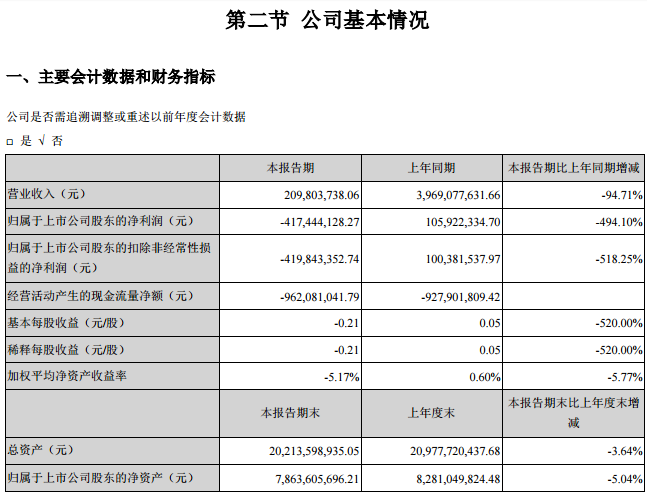 第二节 公司基本情况

一、主要会计数据和财务指标

公司是否需追溯调整或重述以前年度会计数据

□ 是 √ 否

| | 本报告期 | 上年同期 | 本报告期比上年同期增减 |
|---|---|---|---|
| 营业收入（元） | 209,803,738.06 | 3,969,077,631.66 | -94.71% |
| 归属于上市公司股东的净利润（元） | -417,444,128.27 | 105,922,334.70 | -494.10% |
| 归属于上市公司股东的扣除非经常性损益的净利润（元） | -419,843,352.74 | 100,381,537.97 | -518.25% |
| 经营活动产生的现金流量净额（元） | -962,081,041.79 | -927,901,809.42 | |
| 基本每股收益（元/股） | -0.21 | 0.05 | -520.00% |
| 稀释每股收益（元/股） | -0.21 | 0.05 | -520.00% |
| 加权平均净资产收益率 | -5.17% | 0.60% | -5.77% |
| | 本报告期末 | 上年度末 | 本报告期末比上年度末增减 |
| 总资产（元） | 20,213,598,935.05 | 20,977,720,437.68 | -3.64% |
| 归属于上市公司股东的净资产（元） | 7,863,605,696.21 | 8,281,049,824.48 | -5.04% |